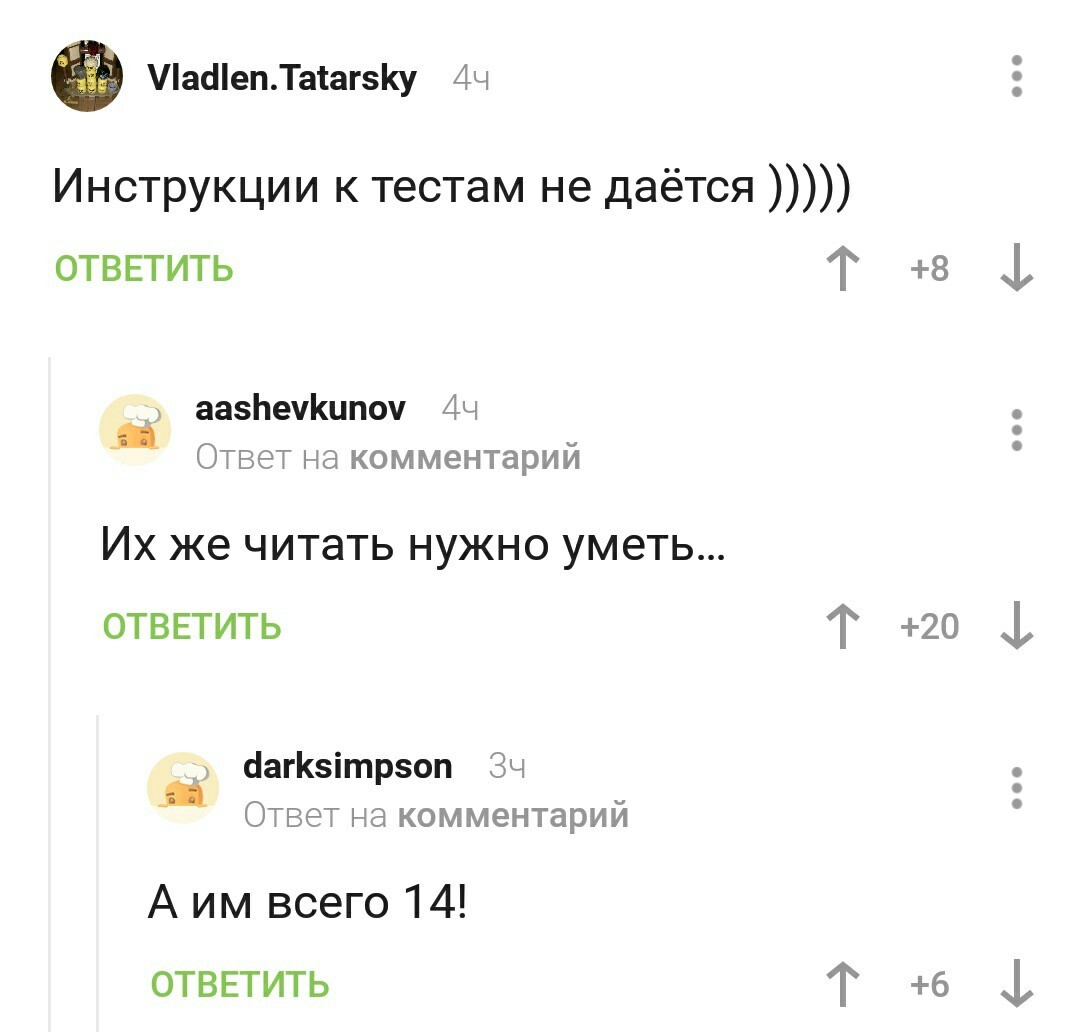 Vladlen.Tatarsky 4ч

Инструкции к тестам не даётся )))))

ОТВЕТИТЬ +8

aashevkunov 4ч
Ответ на комментарий

Их же читать нужно уметь...

ОТВЕТИТЬ +20

darksimpson 3ч
Ответ на комментарий

А им всего 14!

ОТВЕТИТЬ +6